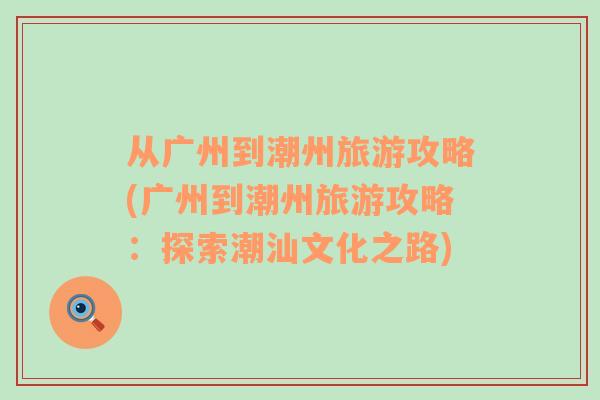 从广州到潮州旅游攻略(广州到潮州旅游攻略：探索潮汕文化之路)